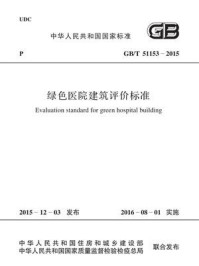 UDC

中华人民共和国国家标准

GB

P

GB/T 51153－2015

绿色医院建筑评价标准

Evaluation standard for green hospital building

2015－12－03 发布

2016－08－01 实施

中华人民共和国住房和城乡建设部
中华人民共和国国家质量监督检验检疫总局

联合发布